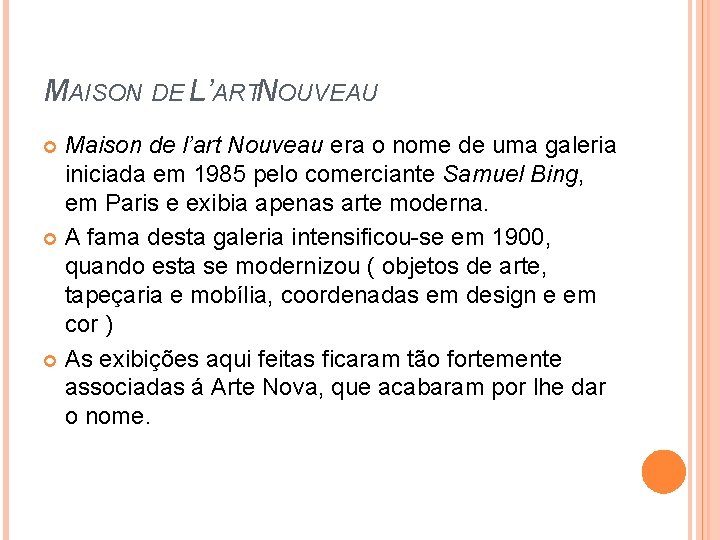 MAISON DE L'ARTNOUVEAU

Maison de l'art Nouveau era o nome de uma galeria iniciada em 1985 pelo comerciante Samuel Bing, em Paris e exibia apenas arte moderna.

A fama desta galeria intensificou-se em 1900, quando esta se modernizou ( objetos de arte, tapeçaria e mobília, coordenadas em design e em cor )

As exibições aqui feitas ficaram tão fortemente associadas á Arte Nova, que acabaram por lhe dar o nome.